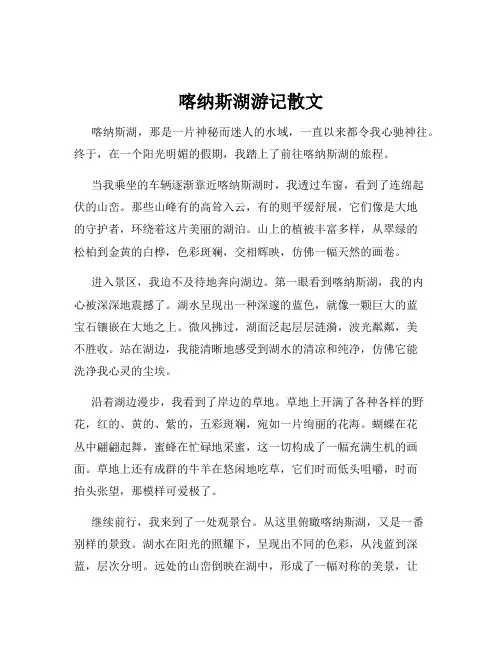 喀纳斯湖游记散文

喀纳斯湖，那是一片神秘而迷人的水域，一直以来都令我心驰神往。终于，在一个阳光明媚的假期，我踏上了前往喀纳斯湖的旅程。

当我乘坐的车辆逐渐靠近喀纳斯湖时，我透过车窗，看到了连绵起伏的山峦。那些山峰有的高耸入云，有的则平缓舒展，它们像是大地的守护者，环绕着这片美丽的湖泊。山上的植被丰富多样，从翠绿的松柏到金黄的白桦，色彩斑斓，交相辉映，仿佛一幅天然的画卷。

进入景区，我迫不及待地奔向湖边。第一眼看到喀纳斯湖，我的内心被深深地震撼了。湖水呈现出一种深邃的蓝色，就像一颗巨大的蓝宝石镶嵌在大地之上。微风拂过，湖面泛起层层涟漪，波光粼粼，美不胜收。站在湖边，我能清晰地感受到湖水的清凉和纯净，仿佛它能洗净我心灵的尘埃。

沿着湖边漫步，我看到了岸边的草地。草地上开满了各种各样的野花，红的、黄的、紫的，五彩斑斓，宛如一片绚丽的花海。蝴蝶在花丛中翩翩起舞，蜜蜂在忙碌地采蜜，这一切构成了一幅充满生机的画面。草地上还有成群的牛羊在悠闲地吃草，它们时而低头咀嚼，时而抬头张望，那模样可爱极了。

继续前行，我来到了一处观景台。从这里俯瞰喀纳斯湖，又是一番别样的景致。湖水在阳光的照耀下，呈现出不同的色彩，从浅蓝到深蓝，层次分明。远处的山峦倒映在湖中，形成了一幅对称的美景，让